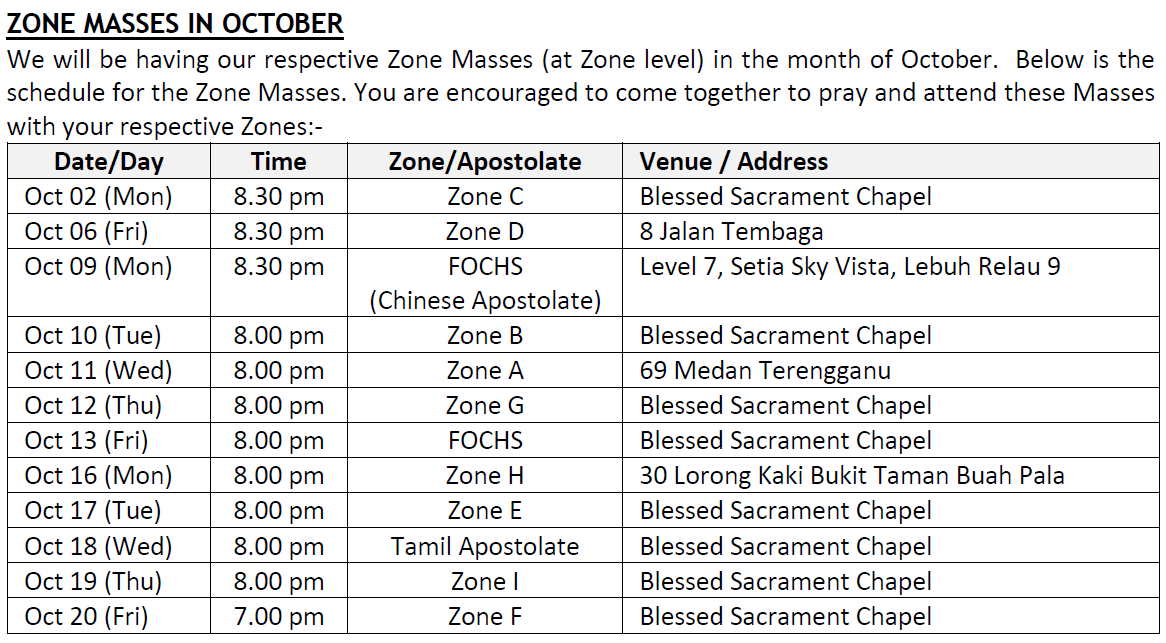 ZONE MASSES IN OCTOBER

We will be having our respective Zone Masses (at Zone level) in the month of October. Below is the schedule for the Zone Masses. You are encouraged to come together to pray and attend these Masses with your respective Zones:-

| Date/Day | Time | Zone/Apostolate | Venue / Address |
|---|---|---|---|
| Oct 02 (Mon) | 8.30 pm | Zone C | Blessed Sacrament Chapel |
| Oct 06 (Fri) | 8.30 pm | Zone D | 8 Jalan Tembaga |
| Oct 09 (Mon) | 8.30 pm | FOCHS (Chinese Apostolate) | Level 7, Setia Sky Vista, Lebuh Relau 9 |
| Oct 10 (Tue) | 8.00 pm | Zone B | Blessed Sacrament Chapel |
| Oct 11 (Wed) | 8.00 pm | Zone A | 69 Medan Terengganu |
| Oct 12 (Thu) | 8.00 pm | Zone G | Blessed Sacrament Chapel |
| Oct 13 (Fri) | 8.00 pm | FOCHS | Blessed Sacrament Chapel |
| Oct 16 (Mon) | 8.00 pm | Zone H | 30 Lorong Kaki Bukit Taman Buah Pala |
| Oct 17 (Tue) | 8.00 pm | Zone E | Blessed Sacrament Chapel |
| Oct 18 (Wed) | 8.00 pm | Tamil Apostolate | Blessed Sacrament Chapel |
| Oct 19 (Thu) | 8.00 pm | Zone I | Blessed Sacrament Chapel |
| Oct 20 (Fri) | 7.00 pm | Zone F | Blessed Sacrament Chapel |